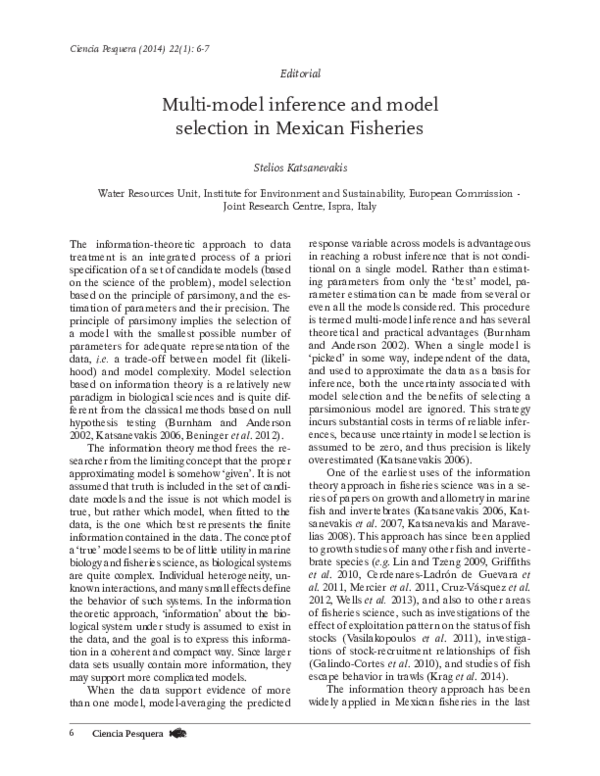 Ciencia Pesquera (2014) 22(1): 6-7

Editorial

Multi-model inference and model selection in Mexican Fisheries

Stelios Katsanevakis

Water Resources Unit, Institute for Environment and Sustainability, European Commission - Joint Research Centre, Ispra, Italy

The information-theoretic approach to data treatment is an integrated process of a priori specification of a set of candidate models (based on the science of the problem), model selection based on the principle of parsimony, and the estimation of parameters and their precision. The principle of parsimony implies the selection of a model with the smallest possible number of parameters for adequate representation of the data, i.e. a trade-off between model fit (likelihood) and model complexity. Model selection based on information theory is a relatively new paradigm in biological sciences and is quite different from the classical methods based on null hypothesis testing (Burnham and Anderson 2002, Katsanevakis 2006, Beninger et al. 2012).

The information theory method frees the researcher from the limiting concept that the proper approximating model is somehow 'given'. It is not assumed that truth is included in the set of candidate models and the issue is not which model is true, but rather which model, when fitted to the data, is the one which best represents the finite information contained in the data. The concept of a 'true' model seems to be of little utility in marine biology and fisheries science, as biological systems are quite complex. Individual heterogeneity, unknown interactions, and many small effects define the behavior of such systems. In the information theoretic approach, 'information' about the biological system under study is assumed to exist in the data, and the goal is to express this information in a coherent and compact way. Since larger data sets usually contain more information, they may support more complicated models.

When the data support evidence of more than one model, model-averaging the predicted response variable across models is advantageous in reaching a robust inference that is not conditional on a single model. Rather than estimating parameters from only the 'best' model, parameter estimation can be made from several or even all the models considered. This procedure is termed multi-model inference and has several theoretical and practical advantages (Burnham and Anderson 2002). When a single model is 'picked' in some way, independent of the data, and used to approximate the data as a basis for inference, both the uncertainty associated with model selection and the benefits of selecting a parsimonious model are ignored. This strategy incurs substantial costs in terms of reliable inferences, because uncertainty in model selection is assumed to be zero, and thus precision is likely overestimated (Katsanevakis 2006).

One of the earliest uses of the information theory approach in fisheries science was in a series of papers on growth and allometry in marine fish and invertebrates (Katsanevakis 2006, Katsanevakis et al. 2007, Katsanevakis and Maravelias 2008). This approach has since been applied to growth studies of many other fish and invertebrate species (e.g. Lin and Tzeng 2009, Griffiths et al. 2010, Cerdenares-Ladrón de Guevara et al. 2011, Mercier et al. 2011, Cruz-Vásquez et al. 2012, Wells et al. 2013), and also to other areas of fisheries science, such as investigations of the effect of exploitation pattern on the status of fish stocks (Vasilakopoulos et al. 2011), investigations of stock-recruitment relationships of fish (Galindo-Cortes et al. 2010), and studies of fish escape behavior in trawls (Krag et al. 2014).

The information theory approach has been widely applied in Mexican fisheries in the last

6 Ciencia Pesquera